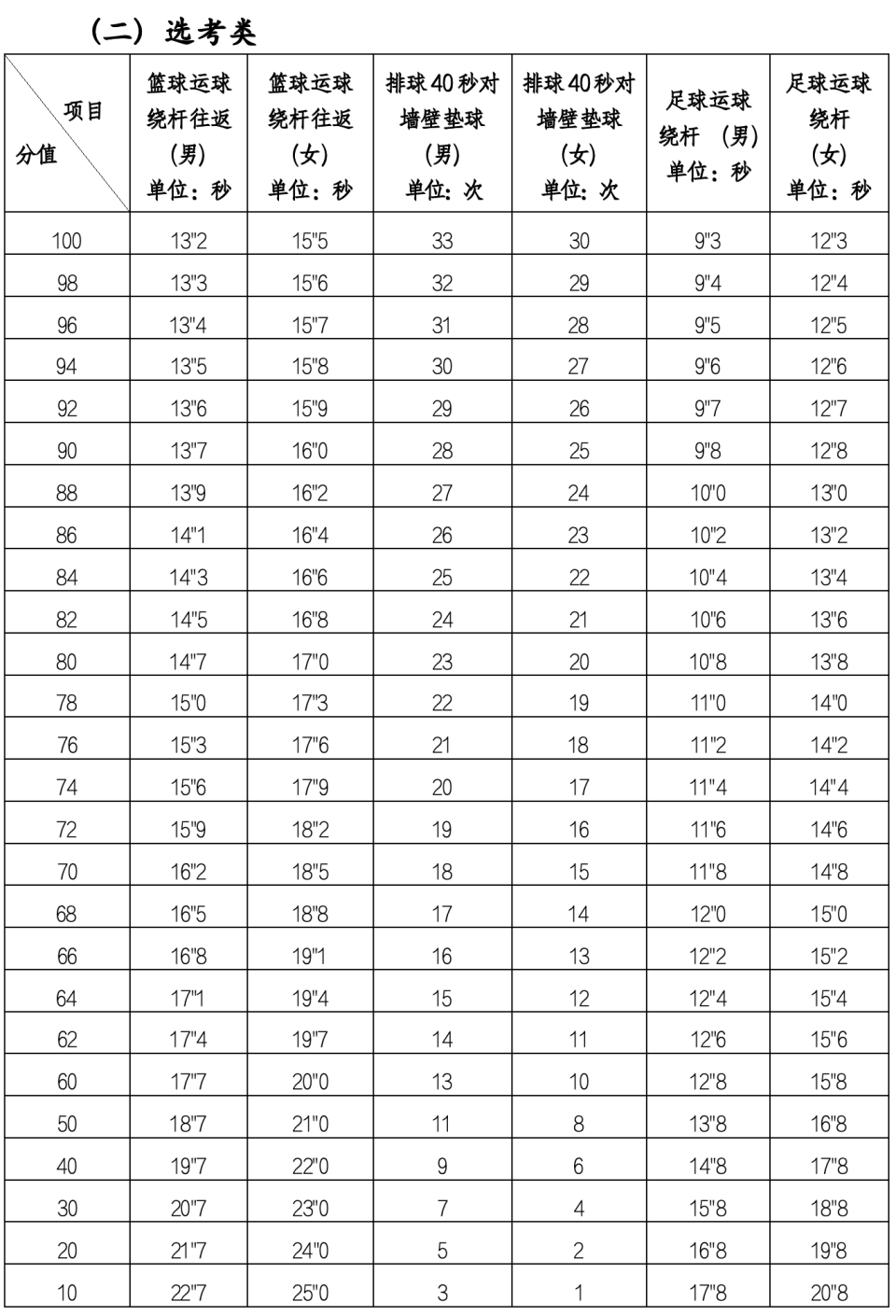 （二）选考类

| 项目 分值 | 篮球运球绕杆往返（男）单位：秒 | 篮球运球绕杆往返（女）单位：秒 | 排球40秒对墙壁垫球（男）单位：次 | 排球40秒对墙壁垫球（女）单位：次 | 足球运球绕杆（男）单位：秒 | 足球运球绕杆（女）单位：秒 |
|---|---|---|---|---|---|---|
| 100 | 13"2 | 15"5 | 33 | 30 | 9"3 | 12"3 |
| 98 | 13"3 | 15"6 | 32 | 29 | 9"4 | 12"4 |
| 96 | 13"4 | 15"7 | 31 | 28 | 9"5 | 12"5 |
| 94 | 13"5 | 15"8 | 30 | 27 | 9"6 | 12"6 |
| 92 | 13"6 | 15"9 | 29 | 26 | 9"7 | 12"7 |
| 90 | 13"7 | 16"0 | 28 | 25 | 9"8 | 12"8 |
| 88 | 13"9 | 16"2 | 27 | 24 | 10"0 | 13"0 |
| 86 | 14"1 | 16"4 | 26 | 23 | 10"2 | 13"2 |
| 84 | 14"3 | 16"6 | 25 | 22 | 10"4 | 13"4 |
| 82 | 14"5 | 16"8 | 24 | 21 | 10"6 | 13"6 |
| 80 | 14"7 | 17"0 | 23 | 20 | 10"8 | 13"8 |
| 78 | 15"0 | 17"3 | 22 | 19 | 11"0 | 14"0 |
| 76 | 15"3 | 17"6 | 21 | 18 | 11"2 | 14"2 |
| 74 | 15"6 | 17"9 | 20 | 17 | 11"4 | 14"4 |
| 72 | 15"9 | 18"2 | 19 | 16 | 11"6 | 14"6 |
| 70 | 16"2 | 18"5 | 18 | 15 | 11"8 | 14"8 |
| 68 | 16"5 | 18"8 | 17 | 14 | 12"0 | 15"0 |
| 66 | 16"8 | 19"1 | 16 | 13 | 12"2 | 15"2 |
| 64 | 17"1 | 19"4 | 15 | 12 | 12"4 | 15"4 |
| 62 | 17"4 | 19"7 | 14 | 11 | 12"6 | 15"6 |
| 60 | 17"7 | 20"0 | 13 | 10 | 12"8 | 15"8 |
| 50 | 18"7 | 21"0 | 11 | 8 | 13"8 | 16"8 |
| 40 | 19"7 | 22"0 | 9 | 6 | 14"8 | 17"8 |
| 30 | 20"7 | 23"0 | 7 | 4 | 15"8 | 18"8 |
| 20 | 21"7 | 24"0 | 5 | 2 | 16"8 | 19"8 |
| 10 | 22"7 | 25"0 | 3 | 1 | 17"8 | 20"8 |